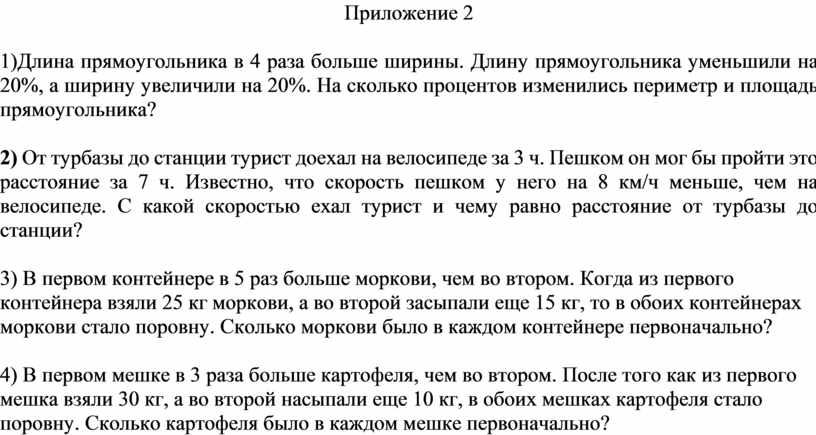 Приложение 2

1)Длина прямоугольника в 4 раза больше ширины. Длину прямоугольника уменьшили на 20%, а ширину увеличили на 20%. На сколько процентов изменились периметр и площадь прямоугольника?

2) От турбазы до станции турист доехал на велосипеде за 3 ч. Пешком он мог бы пройти это расстояние за 7 ч. Известно, что скорость пешком у него на 8 км/ч меньше, чем на велосипеде. С какой скоростью ехал турист и чему равно расстояние от турбазы до станции?

3) В первом контейнере в 5 раз больше моркови, чем во втором. Когда из первого контейнера взяли 25 кг моркови, а во второй засыпали еще 15 кг, то в обоих контейнерах моркови стало поровну. Сколько моркови было в каждом контейнере первоначально?

4) В первом мешке в 3 раза больше картофеля, чем во втором. После того как из первого мешка взяли 30 кг, а во второй насыпали еще 10 кг, в обоих мешках картофеля стало поровну. Сколько картофеля было в каждом мешке первоначально?